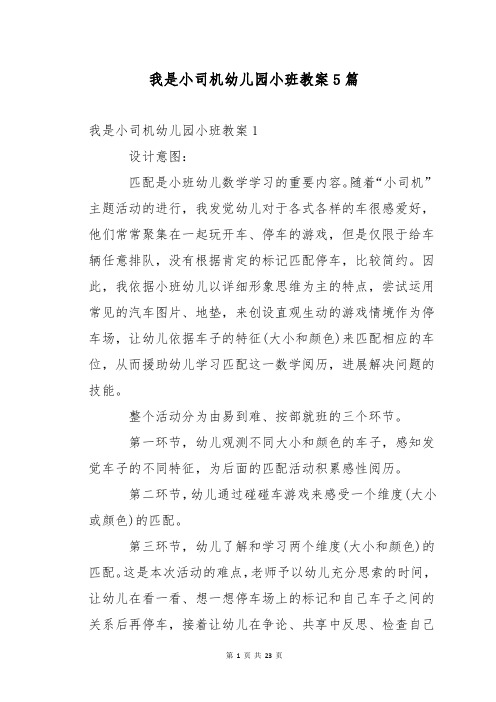 我是小司机幼儿园小班教案5篇

我是小司机幼儿园小班教案1

设计意图：

匹配是小班幼儿数学学习的重要内容。随着“小司机”主题活动的进行，我发觉幼儿对于各式各样的车很感爱好，他们常常聚集在一起玩开车、停车的游戏，但是仅限于给车辆任意排队，没有根据肯定的标记匹配停车，比较简约。因此，我依据小班幼儿以详细形象思维为主的特点，尝试运用常见的汽车图片、地垫，来创设直观生动的游戏情境作为停车场，让幼儿依据车子的特征(大小和颜色)来匹配相应的车位，从而援助幼儿学习匹配这一数学阅历，进展解决问题的技能。

整个活动分为由易到难、按部就班的三个环节。

第一环节，幼儿观测不同大小和颜色的车子，感知发觉车子的不同特征，为后面的匹配活动积累感性阅历。

第二环节，幼儿通过碰碰车游戏来感受一个维度(大小或颜色)的匹配。

第三环节，幼儿了解和学习两个维度(大小和颜色)的匹配。这是本次活动的难点，老师予以幼儿充分思索的时间，让幼儿在看一看、想一想停车场上的标记和自己车子之间的关系后再停车，接着让幼儿在争论、共享中反思、检查自己

第 1 页 共 23 页